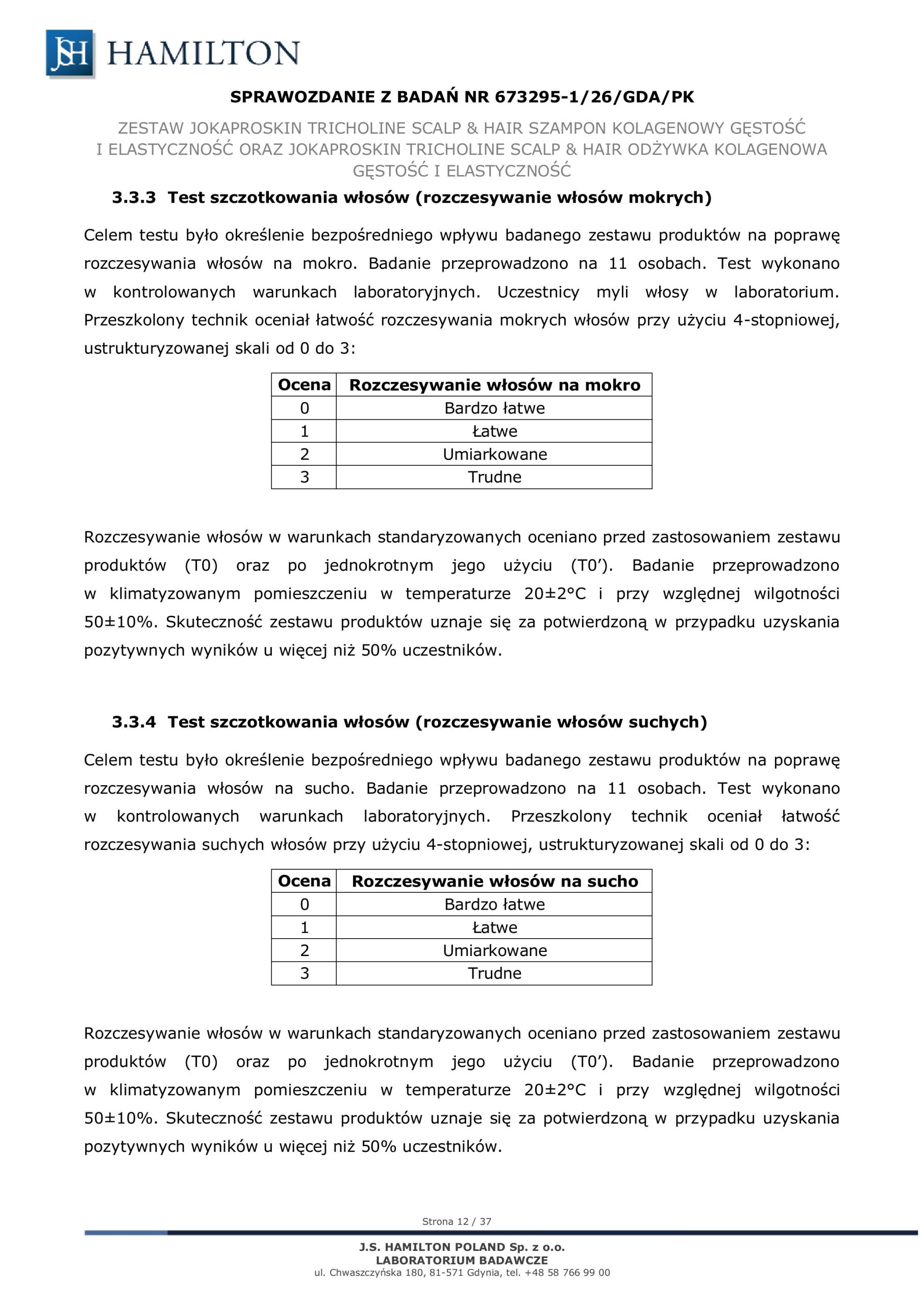 JSH HAMILTON

SPRAWOZDANIE Z BADAŃ NR 673295-1/26/GDA/PK

ZESTAW JOKAPROSKIN TRICHOLINE SCALP & HAIR SZAMPON KOLAGENOWY GĘSTOŚĆ I ELASTYCZNOŚĆ ORAZ JOKAPROSKIN TRICHOLINE SCALP & HAIR ODŻYWKA KOLAGENOWA GĘSTOŚĆ I ELASTYCZNOŚĆ

3.3.3 Test szczotkowania włosów (rozczesywanie włosów mokrych)

Celem testu było określenie bezpośredniego wpływu badanego zestawu produktów na poprawę rozczesywania włosów na mokro. Badanie przeprowadzono na 11 osobach. Test wykonano w kontrolowanych warunkach laboratoryjnych. Uczestnicy myli włosy w laboratorium. Przeszkolony technik oceniał łatwość rozczesywania mokrych włosów przy użyciu 4-stopniowej, ustrukturyzowanej skali od 0 do 3:

| Ocena | Rozczesywanie włosów na mokro |
|---|---|
| 0 | Bardzo łatwe |
| 1 | Łatwe |
| 2 | Umiarkowane |
| 3 | Trudne |

Rozczesywanie włosów w warunkach standaryzowanych oceniano przed zastosowaniem zestawu produktów (T0) oraz po jednokrotnym jego użyciu (T0'). Badanie przeprowadzono w klimatyzowanym pomieszczeniu w temperaturze 20±2°C i przy względnej wilgotności 50±10%. Skuteczność zestawu produktów uznaje się za potwierdzoną w przypadku uzyskania pozytywnych wyników u więcej niż 50% uczestników.

3.3.4 Test szczotkowania włosów (rozczesywanie włosów suchych)

Celem testu było określenie bezpośredniego wpływu badanego zestawu produktów na poprawę rozczesywania włosów na sucho. Badanie przeprowadzono na 11 osobach. Test wykonano w kontrolowanych warunkach laboratoryjnych. Przeszkolony technik oceniał łatwość rozczesywania suchych włosów przy użyciu 4-stopniowej, ustrukturyzowanej skali od 0 do 3:

| Ocena | Rozczesywanie włosów na sucho |
|---|---|
| 0 | Bardzo łatwe |
| 1 | Łatwe |
| 2 | Umiarkowane |
| 3 | Trudne |

Rozczesywanie włosów w warunkach standaryzowanych oceniano przed zastosowaniem zestawu produktów (T0) oraz po jednokrotnym jego użyciu (T0'). Badanie przeprowadzono w klimatyzowanym pomieszczeniu w temperaturze 20±2°C i przy względnej wilgotności 50±10%. Skuteczność zestawu produktów uznaje się za potwierdzoną w przypadku uzyskania pozytywnych wyników u więcej niż 50% uczestników.

Strona 12 / 37

J.S. HAMILTON POLAND Sp. z o.o.
LABORATORIUM BADAWCZE
ul. Chwaszczyńska 180, 81-571 Gdynia, tel. +48 58 766 99 00